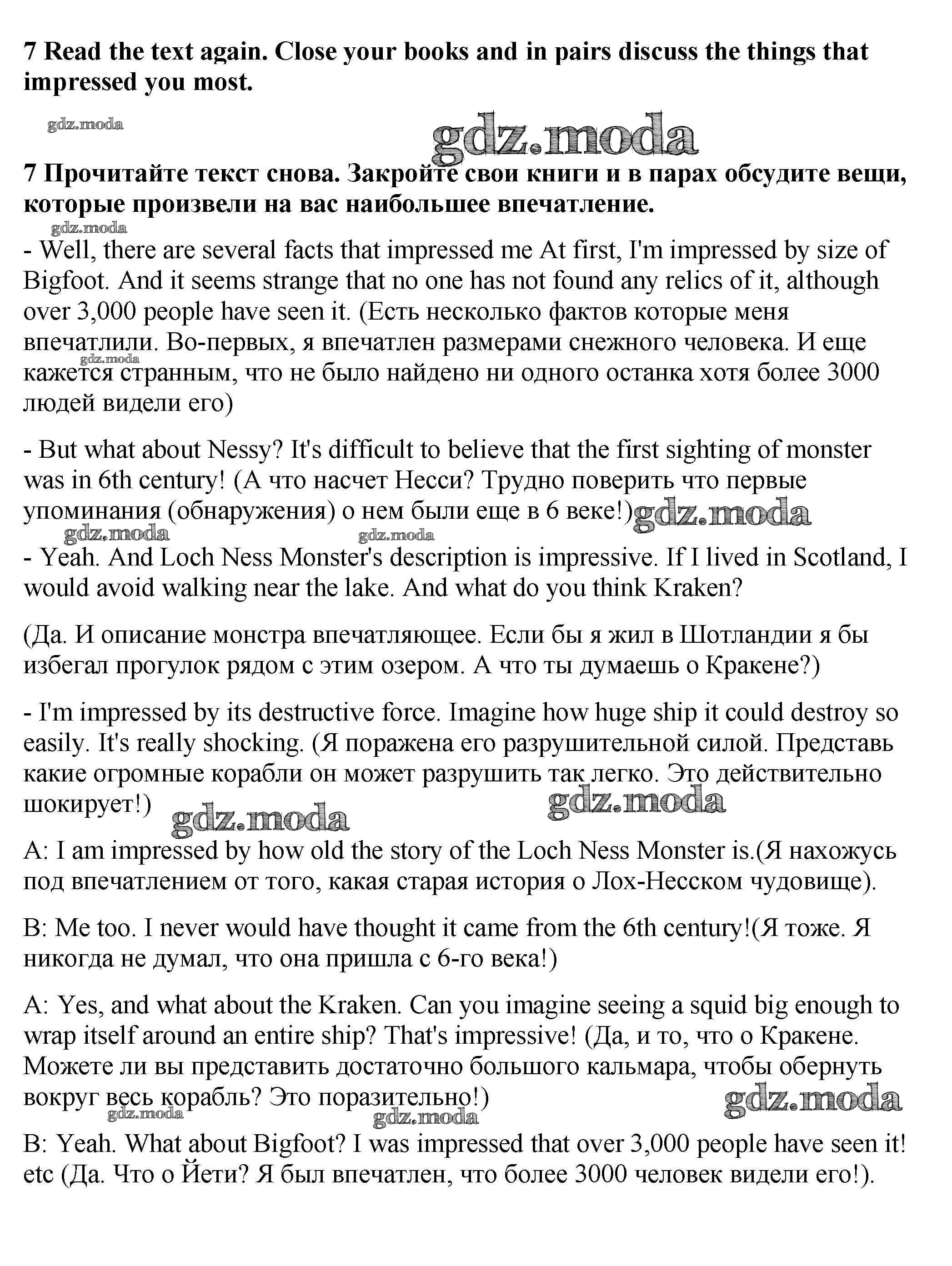 7 Read the text again. Close your books and in pairs discuss the things that impressed you most.

gdz.moda

gdz.moda

7 Прочитайте текст снова. Закройте свои книги и в парах обсудите вещи, которые произвели на вас наибольшее впечатление.

gdz.moda

- Well, there are several facts that impressed me At first, I'm impressed by size of Bigfoot. And it seems strange that no one has not found any relics of it, although over 3,000 people have seen it. (Есть несколько фактов которые меня впечатлили. Во-первых, я впечатлен размерами снежного человека. И еще кажется странным, что не было найдено ни одного останка хотя более 3000 людей видели его)

gdz.moda

- But what about Nessy? It's difficult to believe that the first sighting of monster was in 6th century! (А что насчет Несси? Трудно поверить что первые упоминания (обнаружения) о нем были еще в 6 веке!)

gdz.moda

gdz.moda

gdz.moda

- Yeah. And Loch Ness Monster's description is impressive. If I lived in Scotland, I would avoid walking near the lake. And what do you think Kraken?

(Да. И описание монстра впечатляющее. Если бы я жил в Шотландии я бы избегал прогулок рядом с этим озером. А что ты думаешь о Кракене?)

- I'm impressed by its destructive force. Imagine how huge ship it could destroy so easily. It's really shocking. (Я поражена его разрушительной силой. Представь какие огромные корабли он может разрушить так легко. Это действительно шокирует!)

gdz.moda

gdz.moda

A: I am impressed by how old the story of the Loch Ness Monster is.(Я нахожусь под впечатлением от того, какая старая история о Лох-Несском чудовище).

B: Me too. I never would have thought it came from the 6th century!(Я тоже. Я никогда не думал, что она пришла с 6-го века!)

A: Yes, and what about the Kraken. Can you imagine seeing a squid big enough to wrap itself around an entire ship? That's impressive! (Да, и то, что о Кракене. Можете ли вы представить достаточно большого кальмара, чтобы обернуть вокруг весь корабль? Это поразительно!)

gdz.moda

gdz.moda

gdz.moda

B: Yeah. What about Bigfoot? I was impressed that over 3,000 people have seen it! etc (Да. Что о Йети? Я был впечатлен, что более 3000 человек видели его!).